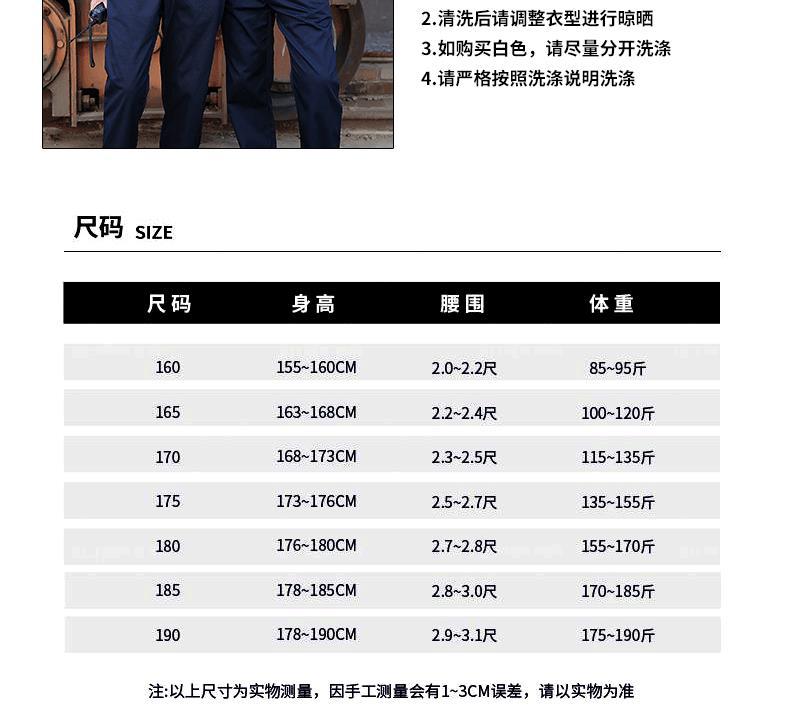 2.清洗后请调整衣型进行晾晒
3.如购买白色，请尽量分开洗涤
4.请严格按照洗涤说明洗涤

尺码 SIZE

| 尺码 | 身高 | 腰围 | 体重 |
|---|---|---|---|
| 160 | 155~160CM | 2.0~2.2尺 | 85~95斤 |
| 165 | 163~168CM | 2.2~2.4尺 | 100~120斤 |
| 170 | 168~173CM | 2.3~2.5尺 | 115~135斤 |
| 175 | 173~176CM | 2.5~2.7尺 | 135~155斤 |
| 180 | 176~180CM | 2.7~2.8尺 | 155~170斤 |
| 185 | 178~185CM | 2.8~3.0尺 | 170~185斤 |
| 190 | 178~190CM | 2.9~3.1尺 | 175~190斤 |

注:以上尺寸为实物测量，因手工测量会有1~3CM误差，请以实物为准